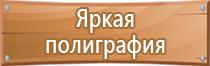 Яркая полиграфия